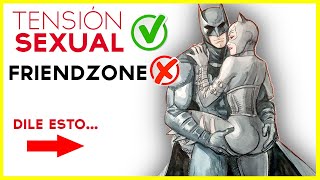 TENSIÓN SEXUAL

FRIENDZONE

DILE ESTO...